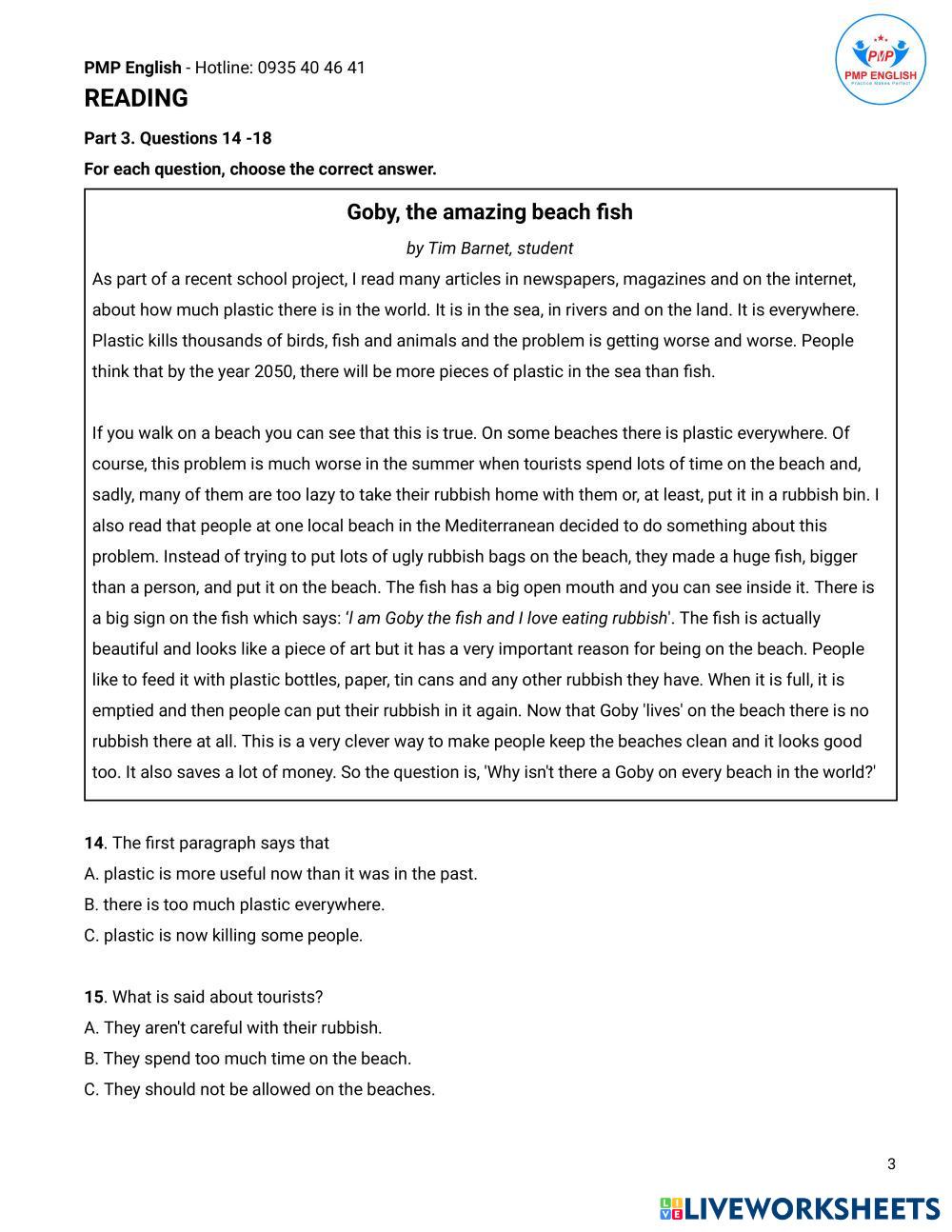 PMP English - Hotline: 0935 40 46 41

PMP
PMP ENGLISH
Practice Makes Perfect

READING

Part 3. Questions 14 -18

For each question, choose the correct answer.

Goby, the amazing beach fish

by Tim Barnet, student

As part of a recent school project, I read many articles in newspapers, magazines and on the internet, about how much plastic there is in the world. It is in the sea, in rivers and on the land. It is everywhere. Plastic kills thousands of birds, fish and animals and the problem is getting worse and worse. People think that by the year 2050, there will be more pieces of plastic in the sea than fish.

If you walk on a beach you can see that this is true. On some beaches there is plastic everywhere. Of course, this problem is much worse in the summer when tourists spend lots of time on the beach and, sadly, many of them are too lazy to take their rubbish home with them or, at least, put it in a rubbish bin. I also read that people at one local beach in the Mediterranean decided to do something about this problem. Instead of trying to put lots of ugly rubbish bags on the beach, they made a huge fish, bigger than a person, and put it on the beach. The fish has a big open mouth and you can see inside it. There is a big sign on the fish which says: 'I am Goby the fish and I love eating rubbish'. The fish is actually beautiful and looks like a piece of art but it has a very important reason for being on the beach. People like to feed it with plastic bottles, paper, tin cans and any other rubbish they have. When it is full, it is emptied and then people can put their rubbish in it again. Now that Goby 'lives' on the beach there is no rubbish there at all. This is a very clever way to make people keep the beaches clean and it looks good too. It also saves a lot of money. So the question is, 'Why isn't there a Goby on every beach in the world?'

14. The first paragraph says that
A. plastic is more useful now than it was in the past.
B. there is too much plastic everywhere.
C. plastic is now killing some people.

15. What is said about tourists?
A. They aren't careful with their rubbish.
B. They spend too much time on the beach.
C. They should not be allowed on the beaches.

3

LIVEWORKSHEETS